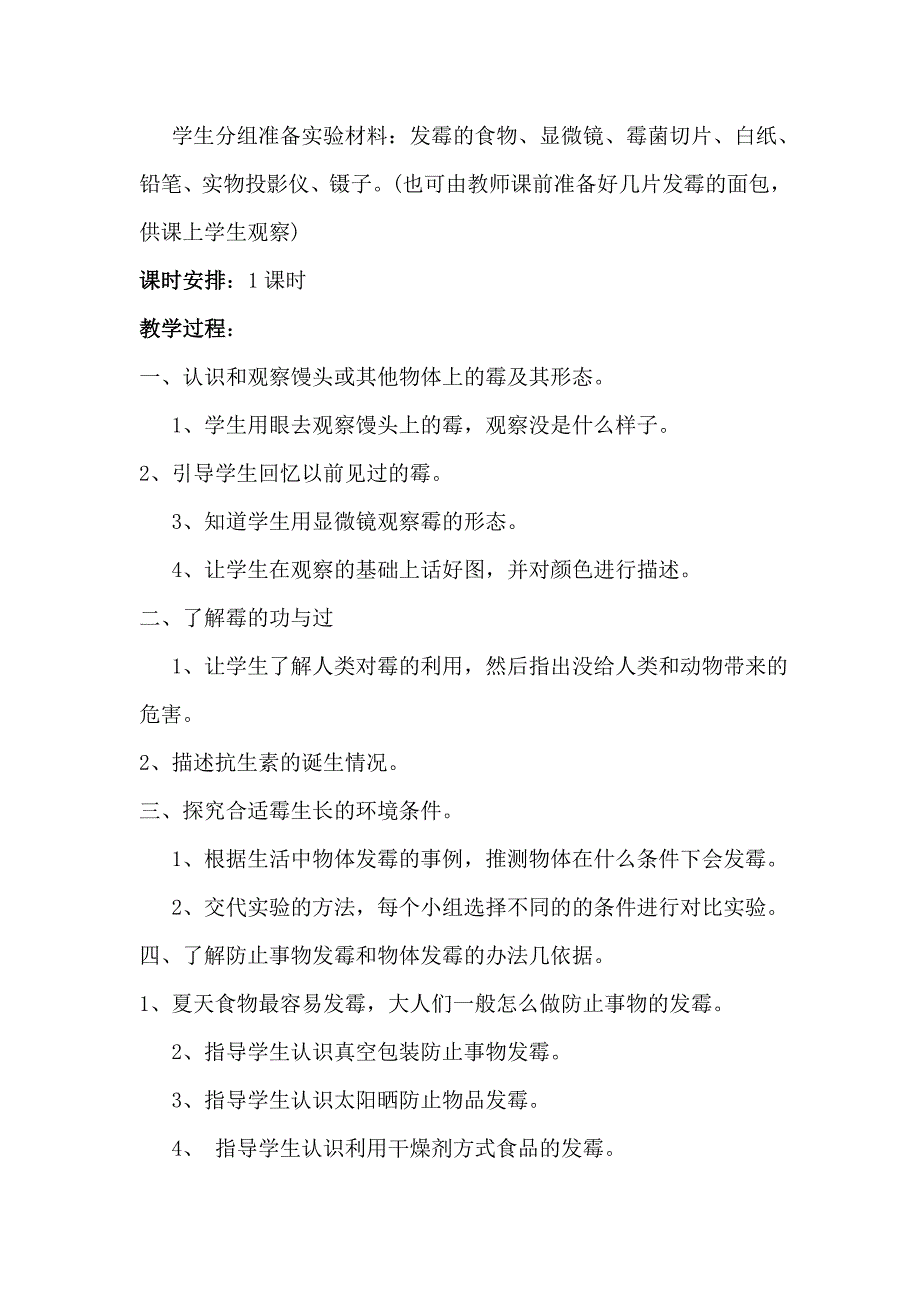 学生分组准备实验材料：发霉的食物、显微镜、霉菌切片、白纸、铅笔、实物投影仪、镊子。（也可由教师课前准备好几片发霉的面包，供课上学生观察）

课时安排：1 课时

教学过程：

一、认识和观察馒头或其他物体上的霉及其形态。

1、学生用眼去观察馒头上的霉，观察没是什么样子。

2、引导学生回忆以前见过的霉。

3、知道学生用显微镜观察霉的形态。

4、让学生在观察的基础上话好图，并对颜色进行描述。

二、了解霉的功与过

1、让学生了解人类对霉的利用，然后指出没给人类和动物带来的危害。

2、描述抗生素的诞生情况。

三、探究合适霉生长的环境条件。

1、根据生活中物体发霉的事例，推测物体在什么条件下会发霉。

2、交代实验的方法，每个小组选择不同的的条件进行对比实验。

四、了解防止事物发霉和物体发霉的办法几依据。

1、夏天食物最容易发霉，大人们一般怎么做防止事物的发霉。

2、指导学生认识真空包装防止事物发霉。

3、指导学生认识太阳晒防止物品发霉。

4、 指导学生认识利用干燥剂方式食品的发霉。